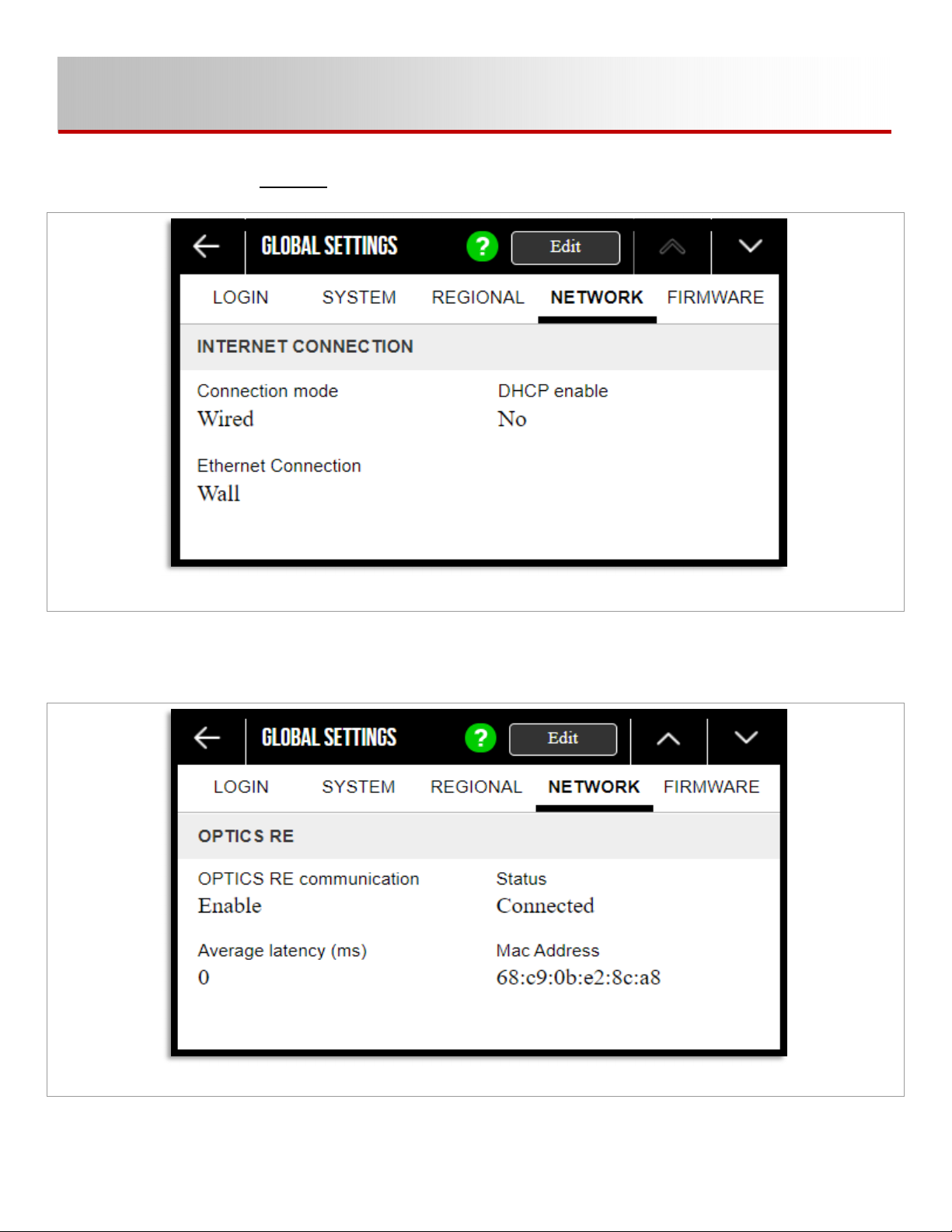 GLOBAL SETTINGS ? Edit

LOGIN SYSTEM REGIONAL NETWORK FIRMWARE

INTERNET CONNECTION

Connection mode
Wired

DHCP enable
No

Ethernet Connection
Wall

GLOBAL SETTINGS ? Edit

LOGIN SYSTEM REGIONAL NETWORK FIRMWARE

OPTICS RE

OPTICS RE communication
Enable

Status
Connected

Average latency (ms)
0

Mac Address
68:c9:0b:e2:8c:a8